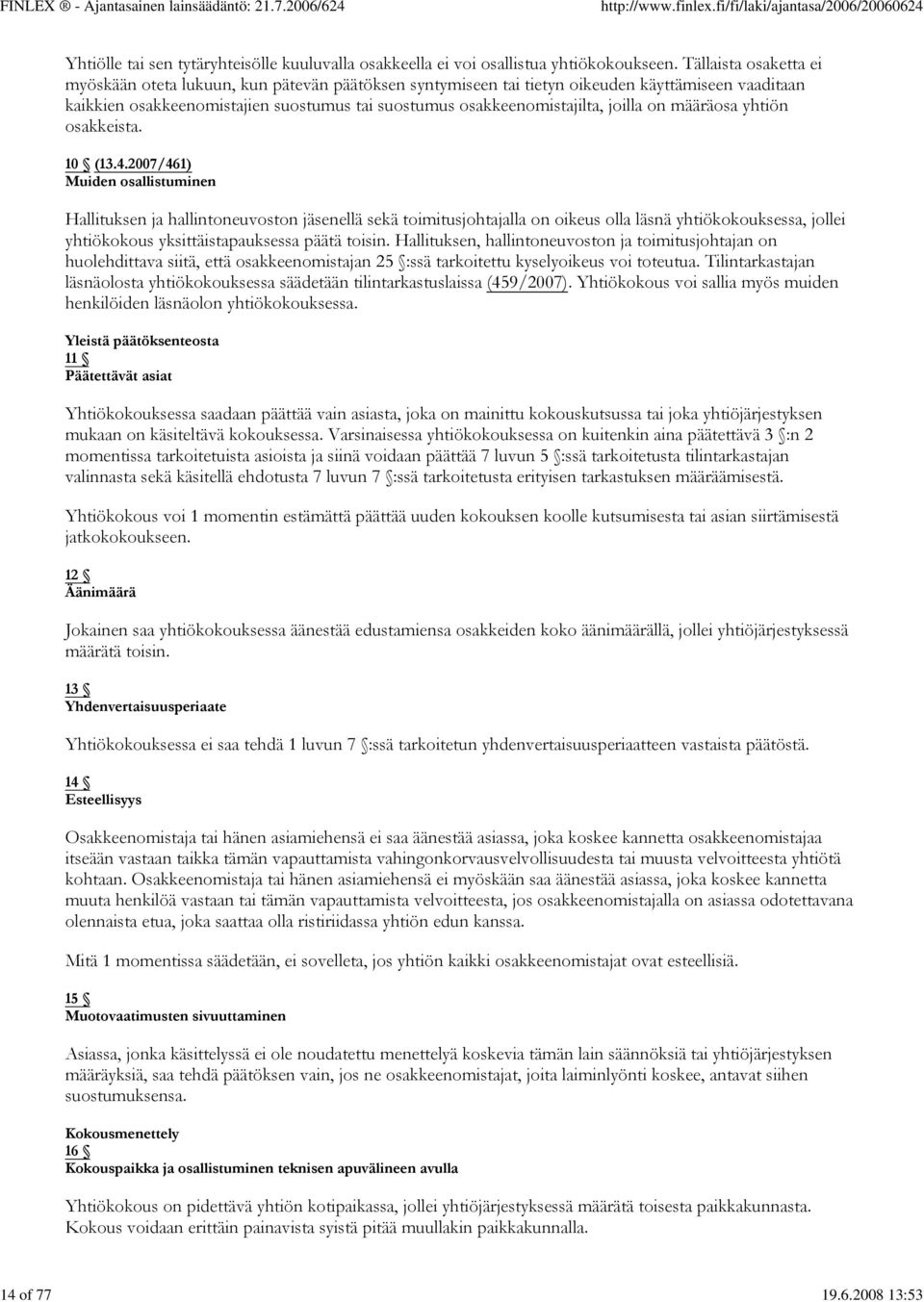 FINLEX ® - Ajantasainen lainsäädäntö: 21.7.2006/624 http://www.finlex.fi/fi/laki/ajantasa/2006/20060624

Yhtiölle tai sen tytäryhteisölle kuuluvalla osakkeella ei voi osallistua yhtiökokoukseen. Tällaista osaketta ei myöskään oteta lukuun, kun pätevän päätöksen syntymiseen tai tietyn oikeuden käyttämiseen vaaditaan kaikkien osakkeenomistajien suostumus tai suostumus osakkeenomistajilta, joilla on määräosa yhtiön osakkeista.

10 § (13.4.2007/461)
Muiden osallistuminen

Hallituksen ja hallintoneuvoston jäsenellä sekä toimitusjohtajalla on oikeus olla läsnä yhtiökokouksessa, jollei yhtiökokous yksittäistapauksessa päätä toisin. Hallituksen, hallintoneuvoston ja toimitusjohtajan on huolehdittava siitä, että osakkeenomistajan 25 §:ssä tarkoitettu kyselyoikeus voi toteutua. Tilintarkastajan läsnäolosta yhtiökokouksessa säädetään tilintarkastuslaissa (459/2007). Yhtiökokous voi sallia myös muiden henkilöiden läsnäolon yhtiökokouksessa.

Yleistä päätöksenteosta
11 §
Päätettävät asiat

Yhtiökokouksessa saadaan päättää vain asiasta, joka on mainittu kokouskutsussa tai joka yhtiöjärjestyksen mukaan on käsiteltävä kokouksessa. Varsinaisessa yhtiökokouksessa on kuitenkin aina päätettävä 3 §:n 2 momentissa tarkoitetuista asioista ja siinä voidaan päättää 7 luvun 5 §:ssä tarkoitetusta tilintarkastajan valinnasta sekä käsitellä ehdotusta 7 luvun 7 §:ssä tarkoitetusta erityisen tarkastuksen määräämisestä.

Yhtiökokous voi 1 momentin estämättä päättää uuden kokouksen koolle kutsumisesta tai asian siirtämisestä jatkokokoukseen.

12 §
Äänimäärä

Jokainen saa yhtiökokouksessa äänestää edustamiensa osakkeiden koko äänimäärällä, jollei yhtiöjärjestyksessä määrätä toisin.

13 §
Yhdenvertaisuusperiaate

Yhtiökokouksessa ei saa tehdä 1 luvun 7 §:ssä tarkoitetun yhdenvertaisuusperiaatteen vastaista päätöstä.

14 §
Esteellisyys

Osakkeenomistaja tai hänen asiamiehensä ei saa äänestää asiassa, joka koskee kannetta osakkeenomistajaa itseään vastaan taikka tämän vapauttamista vahingonkorvausvelvollisuudesta tai muusta velvoitteesta yhtiötä kohtaan. Osakkeenomistaja tai hänen asiamiehensä ei myöskään saa äänestää asiassa, joka koskee kannetta muuta henkilöä vastaan tai tämän vapauttamista velvoitteesta, jos osakkeenomistajalla on asiassa odotettavana olennaista etua, joka saattaa olla ristiriidassa yhtiön edun kanssa.

Mitä 1 momentissa säädetään, ei sovelleta, jos yhtiön kaikki osakkeenomistajat ovat esteellisiä.

15 §
Muotovaatimusten sivuuttaminen

Asiassa, jonka käsittelyssä ei ole noudatettu menettelyä koskevia tämän lain säännöksiä tai yhtiöjärjestyksen määräyksiä, saa tehdä päätöksen vain, jos ne osakkeenomistajat, joita laiminlyönti koskee, antavat siihen suostumuksensa.

Kokousmenettely
16 §
Kokouspaikka ja osallistuminen teknisen apuvälineen avulla

Yhtiökokous on pidettävä yhtiön kotipaikassa, jollei yhtiöjärjestyksessä määrätä toisesta paikkakunnasta. Kokous voidaan erittäin painavista syistä pitää muullakin paikkakunnalla.

14 of 77 19.6.2008 13:53